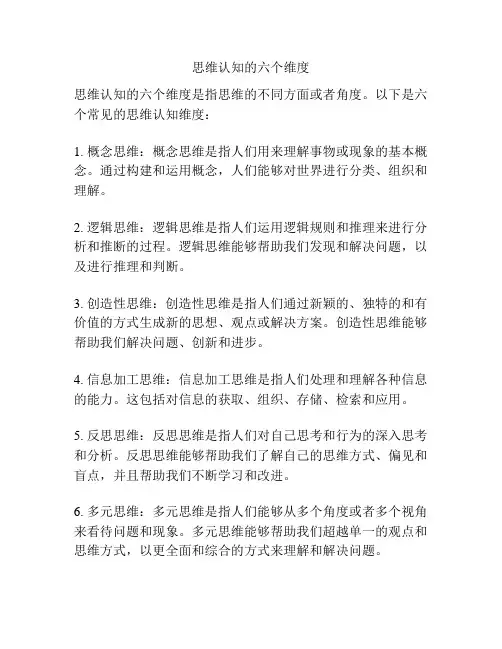 思维认知的六个维度

思维认知的六个维度是指思维的不同方面或者角度。以下是六个常见的思维认知维度：

1. 概念思维：概念思维是指人们用来理解事物或现象的基本概念。通过构建和运用概念，人们能够对世界进行分类、组织和理解。

2. 逻辑思维：逻辑思维是指人们运用逻辑规则和推理来进行分析和推断的过程。逻辑思维能够帮助我们发现和解决问题，以及进行推理和判断。

3. 创造性思维：创造性思维是指人们通过新颖的、独特的和有价值的方式生成新的思想、观点或解决方案。创造性思维能够帮助我们解决问题、创新和进步。

4. 信息加工思维：信息加工思维是指人们处理和理解各种信息的能力。这包括对信息的获取、组织、存储、检索和应用。

5. 反思思维：反思思维是指人们对自己思考和行为的深入思考和分析。反思思维能够帮助我们了解自己的思维方式、偏见和盲点，并且帮助我们不断学习和改进。

6. 多元思维：多元思维是指人们能够从多个角度或者多个视角来看待问题和现象。多元思维能够帮助我们超越单一的观点和思维方式，以更全面和综合的方式来理解和解决问题。